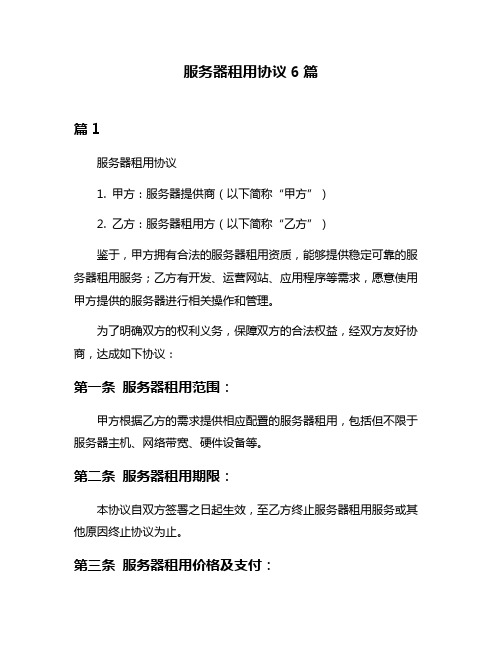 服务器租用协议 6 篇

篇 1

服务器租用协议

1. 甲方：服务器提供商（以下简称“甲方”）

2. 乙方：服务器租用方（以下简称“乙方”）

鉴于，甲方拥有合法的服务器租用资质，能够提供稳定可靠的服务器租用服务；乙方有开发、运营网站、应用程序等需求，愿意使用甲方提供的服务器进行相关操作和管理。

为了明确双方的权利义务，保障双方的合法权益，经双方友好协商，达成如下协议：

第一条 服务器租用范围：

甲方根据乙方的需求提供相应配置的服务器租用，包括但不限于服务器主机、网络带宽、硬件设备等。

第二条 服务器租用期限：

本协议自双方签署之日起生效，至乙方终止服务器租用服务或其他原因终止协议为止。

第三条 服务器租用价格及支付：